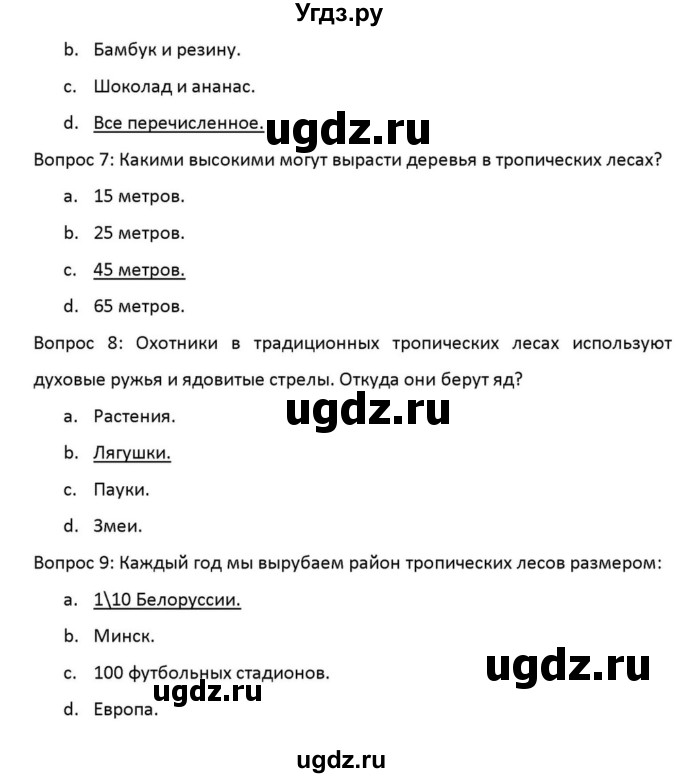 Угдз.ру

b. Бамбук и резину.

c. Шоколад и ананас.

d. Все перечисленное.

ugdz.ru

Вопрос 7: Какими высокими могут вырасти деревья в тропических лесах?

a. 15 метров.

b. 25 метров.

c. 45 метров.

d. 65 метров.

Вопрос 8: Охотники в традиционных тропических лесах используют духовые ружья и ядовитые стрелы. Откуда они берут яд?

ugdz.ru

a. Растения.

b. Лягушки.

c. Пауки.

d. Змеи.

Вопрос 9: Каждый год мы вырубаем район тропических лесов размером:

a. 1\10 Белоруссии.

b. Минск.

c. 100 футбольных стадионов.

ugdz.ru

ugdz.ru

d. Европа.

ugdz.ru